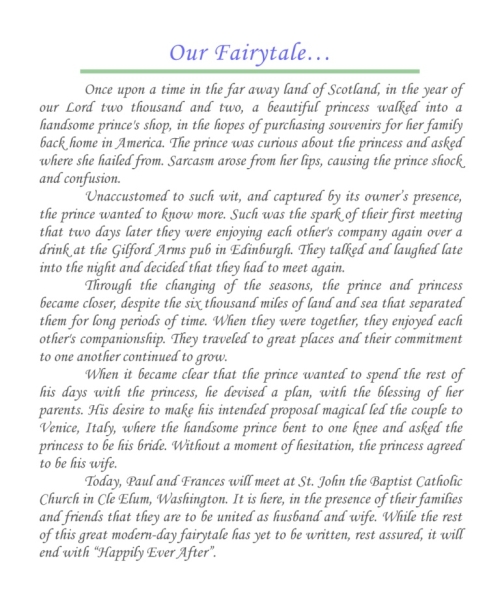 Our Fairytale…

Once upon a time in the far away land of Scotland, in the year of our Lord two thousand and two, a beautiful princess walked into a handsome prince's shop, in the hopes of purchasing souvenirs for her family back home in America. The prince was curious about the princess and asked where she hailed from. Sarcasm arose from her lips, causing the prince shock and confusion.

Unaccustomed to such wit, and captured by its owner's presence, the prince wanted to know more. Such was the spark of their first meeting that two days later they were enjoying each other's company again over a drink at the Gilford Arms pub in Edinburgh. They talked and laughed late into the night and decided that they had to meet again.

Through the changing of the seasons, the prince and princess became closer, despite the six thousand miles of land and sea that separated them for long periods of time. When they were together, they enjoyed each other's companionship. They traveled to great places and their commitment to one another continued to grow.

When it became clear that the prince wanted to spend the rest of his days with the princess, he devised a plan, with the blessing of her parents. His desire to make his intended proposal magical led the couple to Venice, Italy, where the handsome prince bent to one knee and asked the princess to be his bride. Without a moment of hesitation, the princess agreed to be his wife.

Today, Paul and Frances will meet at St. John the Baptist Catholic Church in Cle Elum, Washington. It is here, in the presence of their families and friends that they are to be united as husband and wife. While the rest of this great modern-day fairytale has yet to be written, rest assured, it will end with "Happily Ever After".